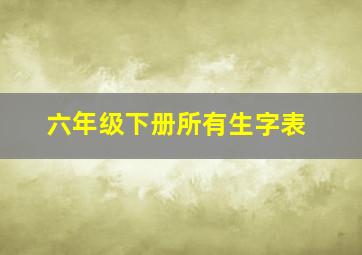 六年级下册所有生字表